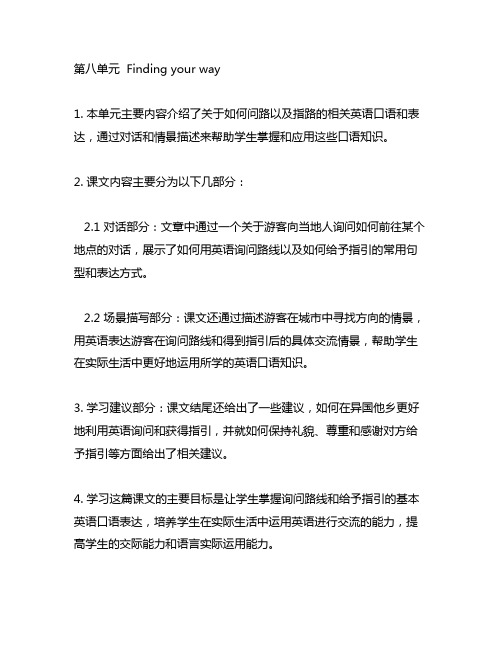 第八单元 Finding your way

1. 本单元主要内容介绍了关于如何问路以及指路的相关英语口语和表达，通过对话和情景描述来帮助学生掌握和应用这些口语知识。

2. 课文内容主要分为以下几部分：

2.1 对话部分：文章中通过一个关于游客向当地人询问如何前往某个地点的对话，展示了如何用英语询问路线以及如何给予指引的常用句型和表达方式。

2.2 场景描写部分：课文还通过描述游客在城市中寻找方向的情景，用英语表达游客在询问路线和得到指引后的具体交流情景，帮助学生在实际生活中更好地运用所学的英语口语知识。

3. 学习建议部分：课文结尾还给出了一些建议，如何在异国他乡更好地利用英语询问和获得指引，并就如何保持礼貌、尊重和感谢对方给予指引等方面给出了相关建议。

4. 学习这篇课文的主要目标是让学生掌握询问路线和给予指引的基本英语口语表达，培养学生在实际生活中运用英语进行交流的能力，提高学生的交际能力和语言实际运用能力。